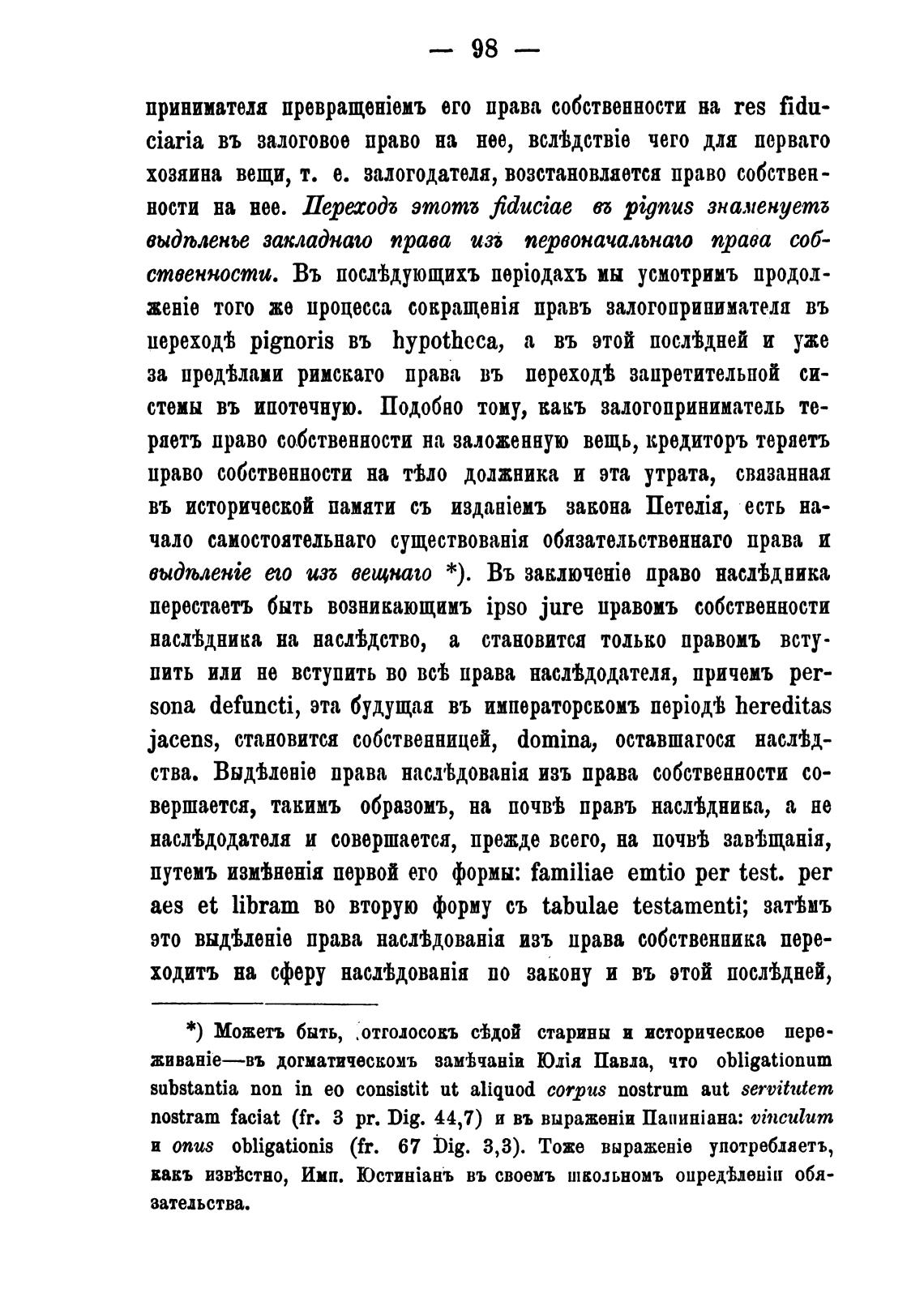 — 98 —

принимателя превращеніемъ его права собственности на res fiduciaria въ залоговое право на нее, вслѣдствіе чего для перваго хозяина вещи, т. е. залогодателя, возстановляется право собственности на нее. Переходъ этотъ fiduciae въ pignus знаменуетъ выдѣленье закладнаго права изъ первоначальнаго права собственности. Въ послѣдующихъ періодахъ мы усмотримъ продолженіе того же процесса сокращенія правъ залогопринимателя въ переходѣ pignoris въ hypotheca, а въ этой послѣдней и уже за предѣлами римскаго права въ переходѣ запретительной системы въ ипотечную. Подобно тому, какъ залогоприниматель теряетъ право собственности на заложенную вещь, кредиторъ теряетъ право собственности на тѣло должника и эта утрата, связанная въ исторической памяти съ изданіемъ закона Петелія, есть начало самостоятельнаго существованія обязательственнаго права и выдѣленіе его изъ вещнаго *). Въ заключеніе право наслѣдника перестаетъ быть возникающимъ ipso jure правомъ собственности наслѣдника на наслѣдство, а становится только правомъ вступить или не вступить во всѣ права наслѣдодателя, причемъ persona defuncti, эта будущая въ императорскомъ періодѣ hereditas jacens, становится собственницей, domina, оставшагося наслѣдства. Выдѣленіе права наслѣдованія изъ права собственности совершается, такимъ образомъ, на почвѣ правъ наслѣдника, а не наслѣдодателя и совершается, прежде всего, на почвѣ завѣщанія, путемъ измѣненія первой его формы: familiae emtio per test. per aes et libram во вторую форму съ tabulae testamenti; затѣмъ это выдѣленіе права наслѣдованія изъ права собственника переходитъ на сферу наслѣдованія по закону и въ этой послѣдней,

*) Можетъ быть, отголосокъ сѣдой старины и историческое переживаніе—въ догматическомъ замѣчаніи Юлія Павла, что obligationum substantia non in eo consistit ut aliquod corpus nostrum aut servitutem nostram faciat (fr. 3 pr. Dig. 44,7) и въ выраженіи Папиніана: vinculum и onus obligationis (fr. 67 Dig. 3,3). Тоже выраженіе употребляетъ, какъ извѣстно, Имп. Юстиніанъ въ своемъ школьномъ опредѣленіи обязательства.